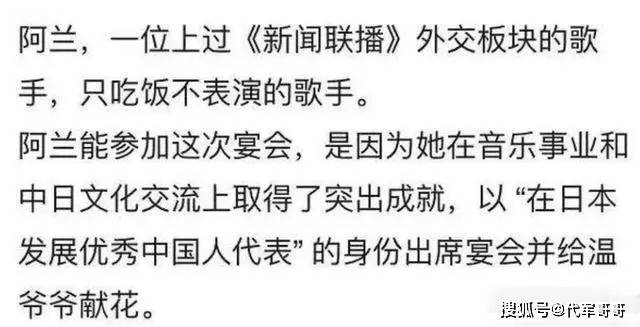 阿兰，一位上过《新闻联播》外交板块的歌手，只吃饭不表演的歌手。
阿兰能参加这次宴会，是因为她在音乐事业和中日文化交流上取得了突出成就，以“在日本发展优秀中国人代表”的身份出席宴会并给温爷爷献花。

搜狐号@代军哥哥